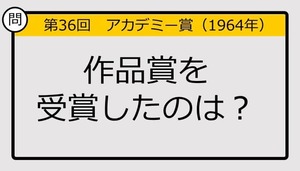 問

第36回　アカデミー賞（1964年）

作品賞を
受賞したのは？